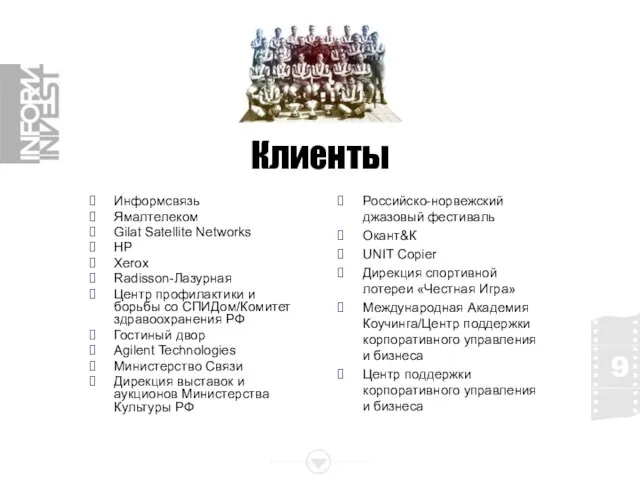 INFORM INVEST

Клиенты

Информсвязь
Ямалтелеком
Gilat Satellite Networks
HP
Xerox
Radisson-Лазурная
Центр профилактики и борьбы со СПИДом/Комитет здравоохранения РФ
Гостиный двор
Agilent Technologies
Министерство Связи
Дирекция выставок и аукционов Министерства Культуры РФ

Российско-норвежский джазовый фестиваль
Окант&К
UNIT Copier
Дирекция спортивной лотереи «Честная Игра»
Международная Академия Коучинга/Центр поддержки корпоративного управления и бизнеса
Центр поддержки корпоративного управления и бизнеса

9